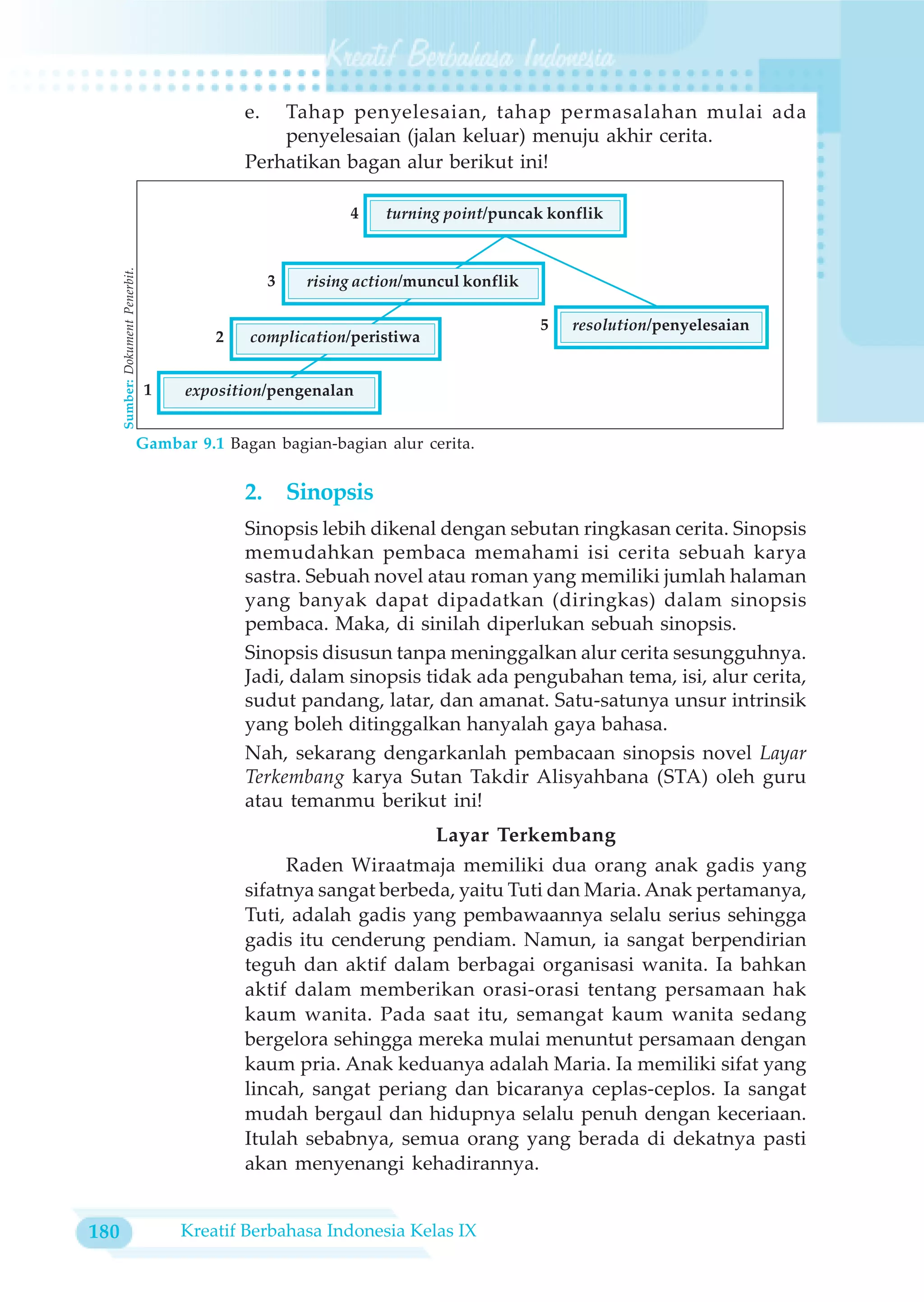 Kreatif Berbahasa Indonesia

e. Tahap penyelesaian, tahap permasalahan mulai ada penyelesaian (jalan keluar) menuju akhir cerita.

Perhatikan bagan alur berikut ini!

4 turning point/puncak konflik

3 rising action/muncul konflik

2 complication/peristiwa

5 resolution/penyelesaian

1 exposition/pengenalan

Sumber: Dokument Penerbit.

Gambar 9.1 Bagan bagian-bagian alur cerita.

2. Sinopsis

Sinopsis lebih dikenal dengan sebutan ringkasan cerita. Sinopsis memudahkan pembaca memahami isi cerita sebuah karya sastra. Sebuah novel atau roman yang memiliki jumlah halaman yang banyak dapat dipadatkan (diringkas) dalam sinopsis pembaca. Maka, di sinilah diperlukan sebuah sinopsis.

Sinopsis disusun tanpa meninggalkan alur cerita sesungguhnya. Jadi, dalam sinopsis tidak ada pengubahan tema, isi, alur cerita, sudut pandang, latar, dan amanat. Satu-satunya unsur intrinsik yang boleh ditinggalkan hanyalah gaya bahasa.

Nah, sekarang dengarkanlah pembacaan sinopsis novel Layar Terkembang karya Sutan Takdir Alisyahbana (STA) oleh guru atau temanmu berikut ini!

Layar Terkembang

Raden Wiraatmaja memiliki dua orang anak gadis yang sifatnya sangat berbeda, yaitu Tuti dan Maria. Anak pertamanya, Tuti, adalah gadis yang pembawaannya selalu serius sehingga gadis itu cenderung pendiam. Namun, ia sangat berpendirian teguh dan aktif dalam berbagai organisasi wanita. Ia bahkan aktif dalam memberikan orasi-orasi tentang persamaan hak kaum wanita. Pada saat itu, semangat kaum wanita sedang bergelora sehingga mereka mulai menuntut persamaan dengan kaum pria. Anak keduanya adalah Maria. Ia memiliki sifat yang lincah, sangat periang dan bicaranya ceplas-ceplos. Ia sangat mudah bergaul dan hidupnya selalu penuh dengan keceriaan. Itulah sebabnya, semua orang yang berada di dekatnya pasti akan menyenangi kehadirannya.

180 Kreatif Berbahasa Indonesia Kelas IX